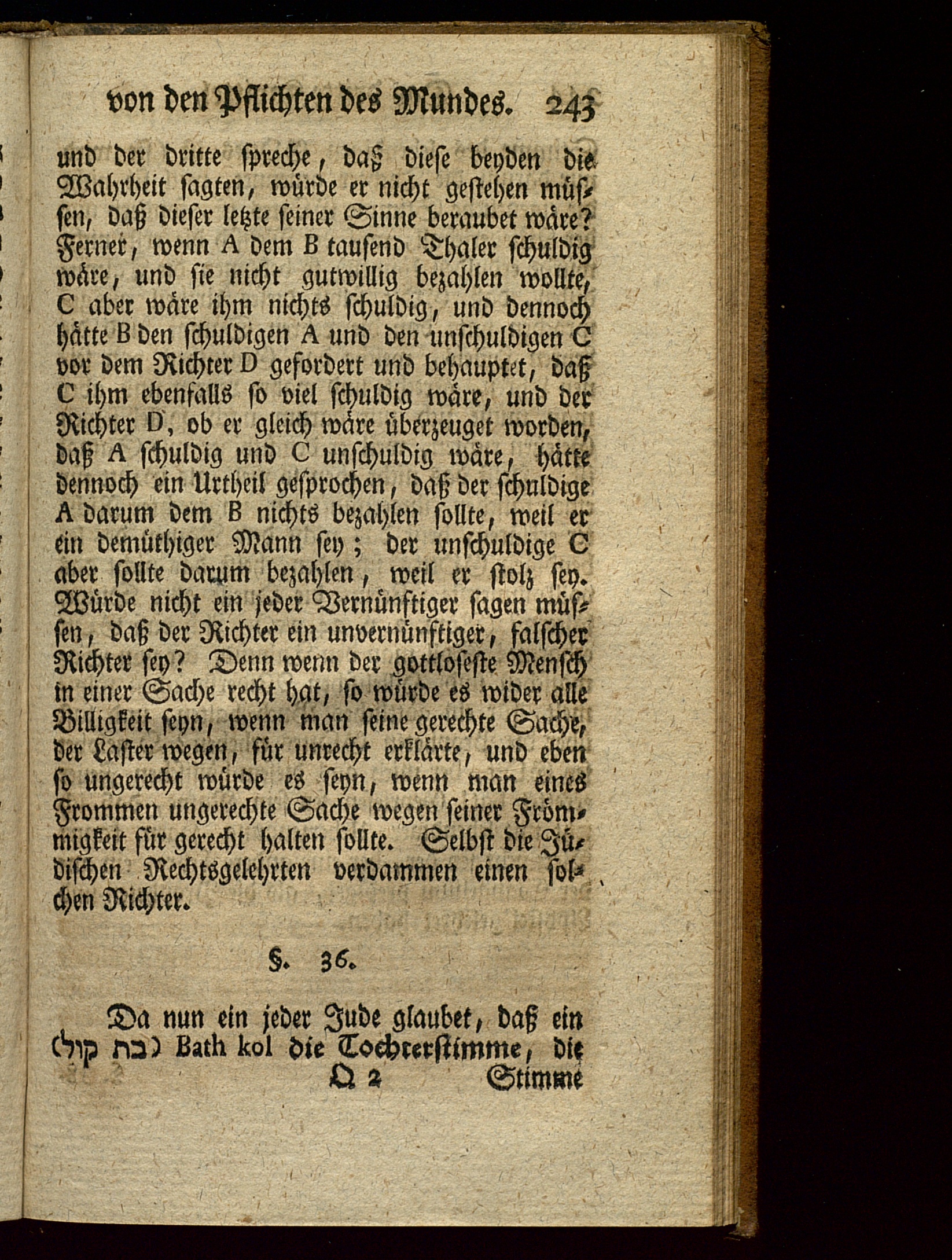 von den Pflichten des Mundes. 243

und der dritte spreche, daß diese beyden die Wahrheit sagten, würde er nicht gestehen müssen, daß dieser letzte seiner Sinne beraubet wäre? Ferner, wenn A dem B tausend Thaler schuldig wäre, und sie nicht gutwillig bezahlen wollte, C aber wäre ihm nichts schuldig, und dennoch hätte B den schuldigen A und den unschuldigen C vor dem Richter D gefordert und behauptet, daß C ihm ebenfalls so viel schuldig wäre, und der Richter D, ob er gleich wäre überzeuget worden, daß A schuldig und C unschuldig wäre, hätte dennoch ein Urtheil gesprochen, daß der schuldige A darum dem B nichts bezahlen sollte, weil er ein demüthiger Mann sey; der unschuldige C aber sollte darum bezahlen, weil er stolz sey. Würde nicht ein jeder Vernünftiger sagen müssen, daß der Richter ein unvernünftiger, falscher Richter sey? Denn wenn der gottloseste Mensch in einer Sache recht hat, so würde es wider alle Billigkeit seyn, wenn man seine gerechte Sache, der Laster wegen, für unrecht erklärte, und eben so ungerecht würde es seyn, wenn man eines Frommen ungerechte Sache wegen seiner Frömmigkeit für gerecht halten sollte. Selbst die Jüdischen Rechtsgelehrten verdammen einen solchen Richter.

§. 36.

Da nun ein jeder Jude glaubet, daß ein (בת קול) Bath kol die Tochterstimme, die

Q 2 Stimme